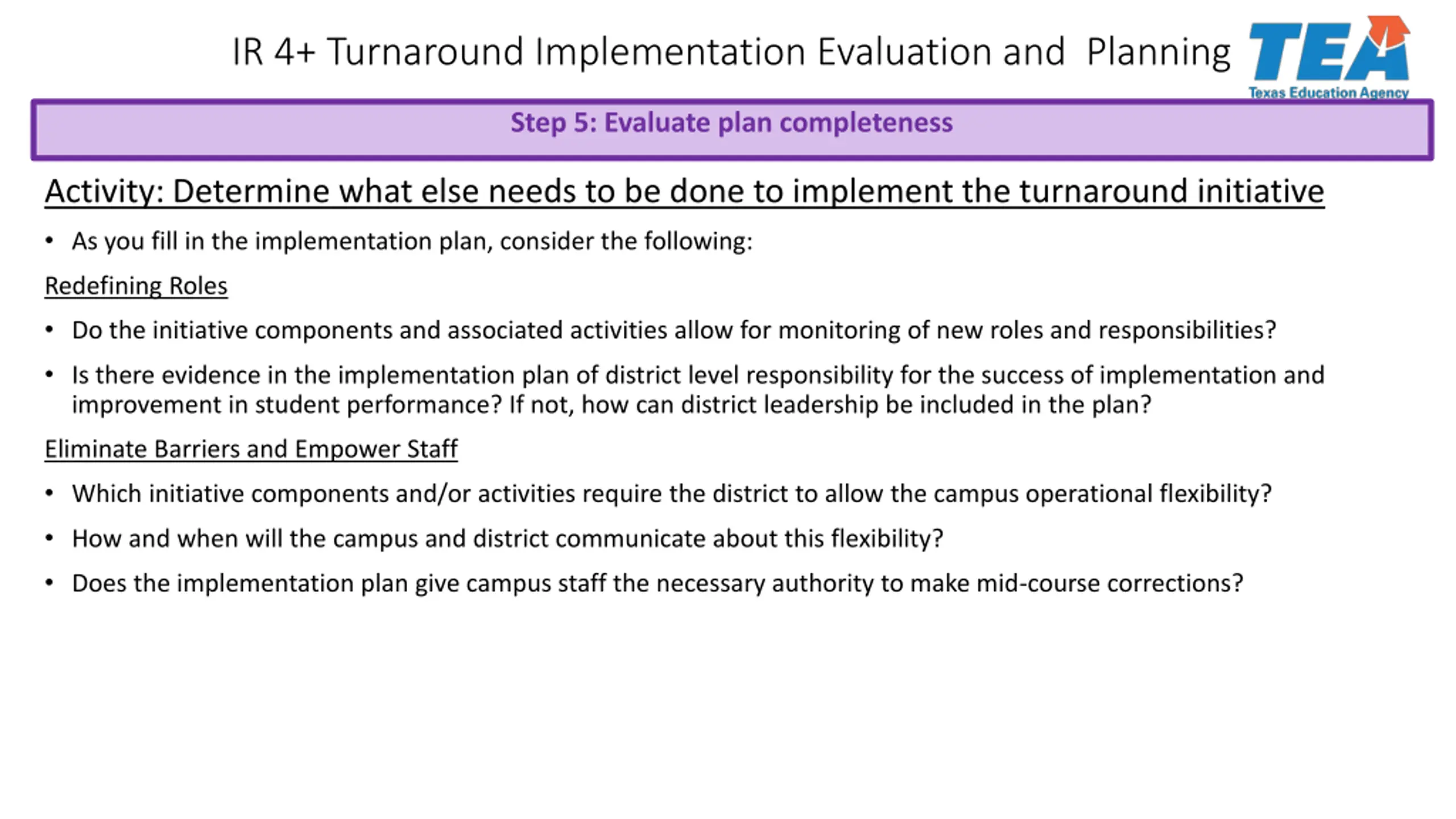 IR 4+ Turnaround Implementation Evaluation and Planning

TEA
Texas Education Agency

Step 5: Evaluate plan completeness

Activity: Determine what else needs to be done to implement the turnaround initiative

• As you fill in the implementation plan, consider the following:

Redefining Roles

• Do the initiative components and associated activities allow for monitoring of new roles and responsibilities?

• Is there evidence in the implementation plan of district level responsibility for the success of implementation and improvement in student performance? If not, how can district leadership be included in the plan?

Eliminate Barriers and Empower Staff

• Which initiative components and/or activities require the district to allow the campus operational flexibility?

• How and when will the campus and district communicate about this flexibility?

• Does the implementation plan give campus staff the necessary authority to make mid-course corrections?